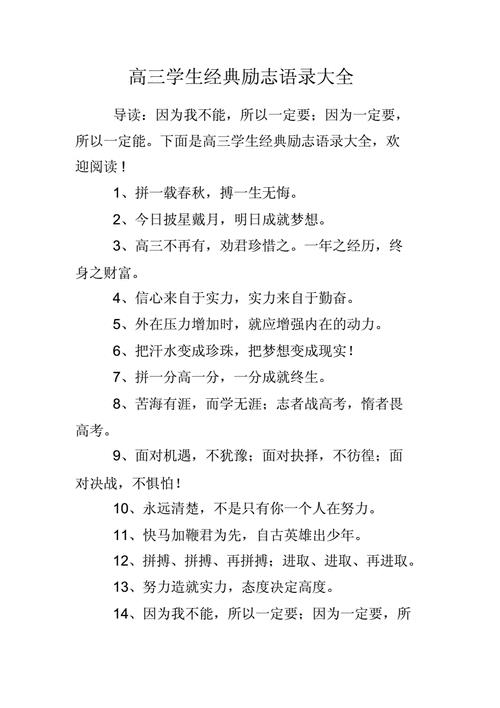 高三学生经典励志语录大全

导读：因为我不能，所以一定要；因为一定要，所以一定能。下面是高三学生经典励志语录大全，欢迎阅读！

1、拼一载春秋，搏一生无悔。

2、今日披星戴月，明日成就梦想。

3、高三不再有，劝君珍惜之。一年之经历，终身之财富。

4、信心来自于实力，实力来自于勤奋。

5、外在压力增加时，就应增强内在的动力。

6、把汗水变成珍珠，把梦想变成现实！

7、拼一分高一分，一分成就终生。

8、苦海有涯，而学无涯；志者战高考，惰者畏高考。

9、面对机遇，不犹豫；面对抉择，不彷徨；面对决战，不惧怕！

10、永远清楚，不是只有你一个人在努力。

11、快马加鞭君为先，自古英雄出少年。

12、拼搏、拼搏、再拼搏；进取、进取、再进取。

13、努力造就实力，态度决定高度。

14、因为我不能，所以一定要；因为一定要，所